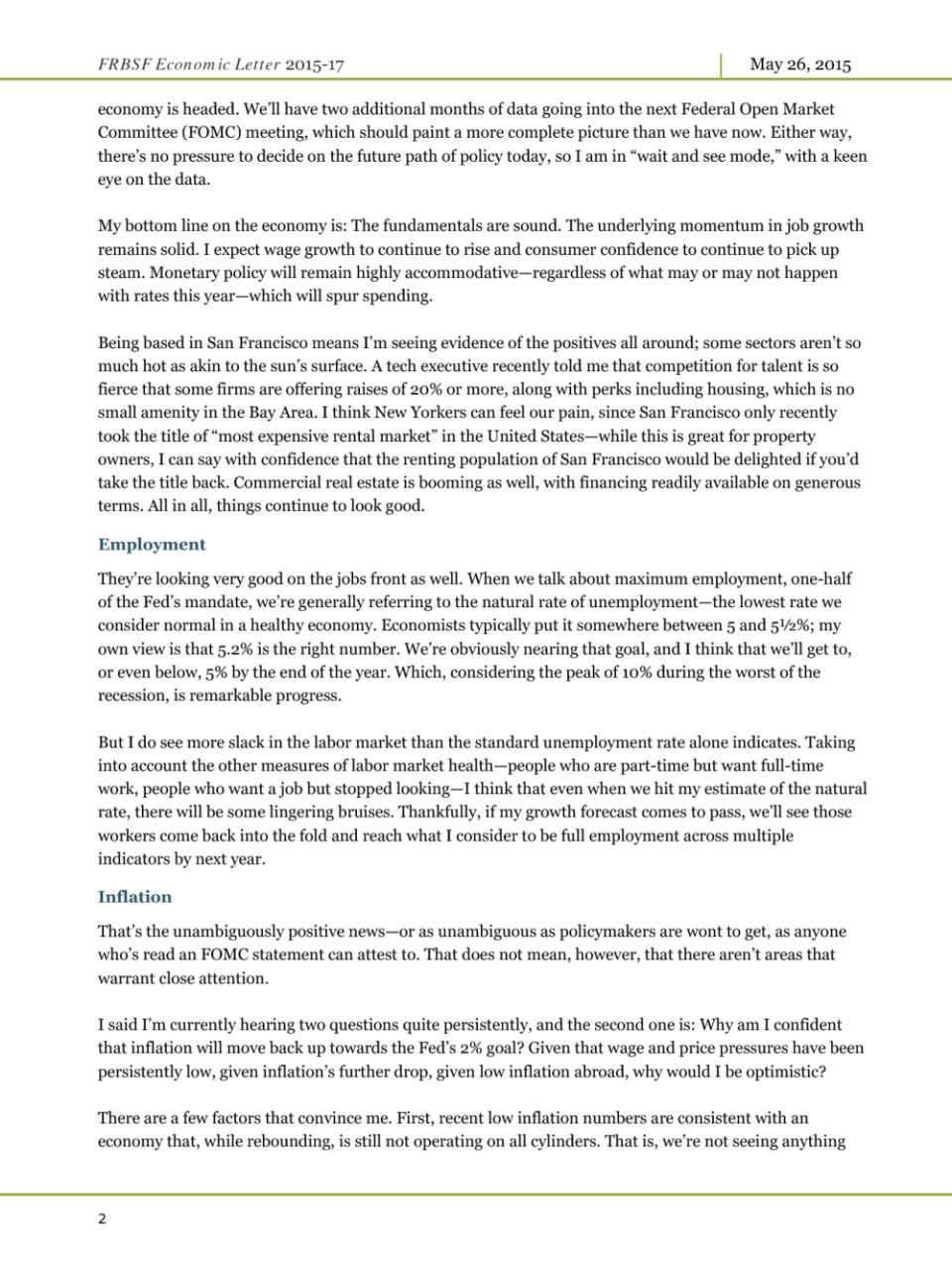 FRBSF Economic Letter 2015-17

May 26, 2015

economy is headed. We'll have two additional months of data going into the next Federal Open Market Committee (FOMC) meeting, which should paint a more complete picture than we have now. Either way, there's no pressure to decide on the future path of policy today, so I am in "wait and see mode," with a keen eye on the data.

My bottom line on the economy is: The fundamentals are sound. The underlying momentum in job growth remains solid. I expect wage growth to continue to rise and consumer confidence to continue to pick up steam. Monetary policy will remain highly accommodative—regardless of what may or may not happen with rates this year—which will spur spending.

Being based in San Francisco means I'm seeing evidence of the positives all around; some sectors aren't so much hot as akin to the sun's surface. A tech executive recently told me that competition for talent is so fierce that some firms are offering raises of 20% or more, along with perks including housing, which is no small amenity in the Bay Area. I think New Yorkers can feel our pain, since San Francisco only recently took the title of "most expensive rental market" in the United States—while this is great for property owners, I can say with confidence that the renting population of San Francisco would be delighted if you'd take the title back. Commercial real estate is booming as well, with financing readily available on generous terms. All in all, things continue to look good.

Employment

They're looking very good on the jobs front as well. When we talk about maximum employment, one-half of the Fed's mandate, we're generally referring to the natural rate of unemployment—the lowest rate we consider normal in a healthy economy. Economists typically put it somewhere between 5 and 5½%; my own view is that 5.2% is the right number. We're obviously nearing that goal, and I think that we'll get to, or even below, 5% by the end of the year. Which, considering the peak of 10% during the worst of the recession, is remarkable progress.

But I do see more slack in the labor market than the standard unemployment rate alone indicates. Taking into account the other measures of labor market health—people who are part-time but want full-time work, people who want a job but stopped looking—I think that even when we hit my estimate of the natural rate, there will be some lingering bruises. Thankfully, if my growth forecast comes to pass, we'll see those workers come back into the fold and reach what I consider to be full employment across multiple indicators by next year.

Inflation

That's the unambiguously positive news—or as unambiguous as policymakers are wont to get, as anyone who's read an FOMC statement can attest to. That does not mean, however, that there aren't areas that warrant close attention.

I said I'm currently hearing two questions quite persistently, and the second one is: Why am I confident that inflation will move back up towards the Fed's 2% goal? Given that wage and price pressures have been persistently low, given inflation's further drop, given low inflation abroad, why would I be optimistic?

There are a few factors that convince me. First, recent low inflation numbers are consistent with an economy that, while rebounding, is still not operating on all cylinders. That is, we're not seeing anything

2